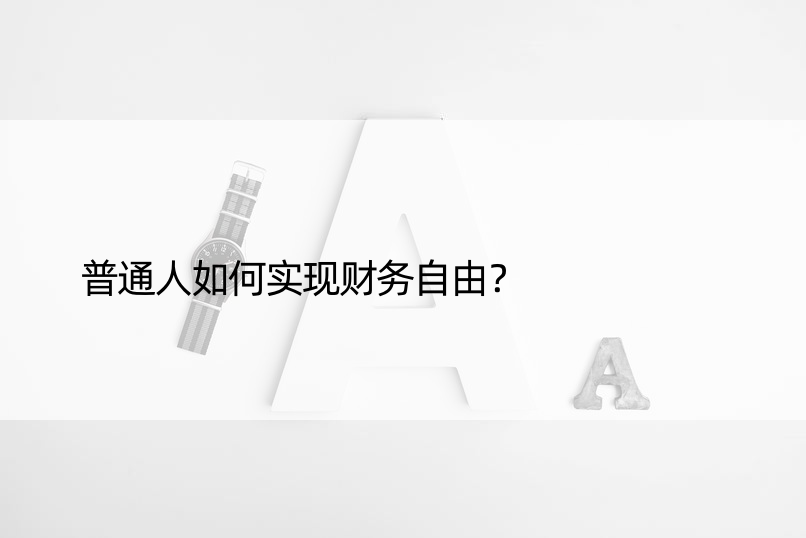 普通人如何实现财务自由?